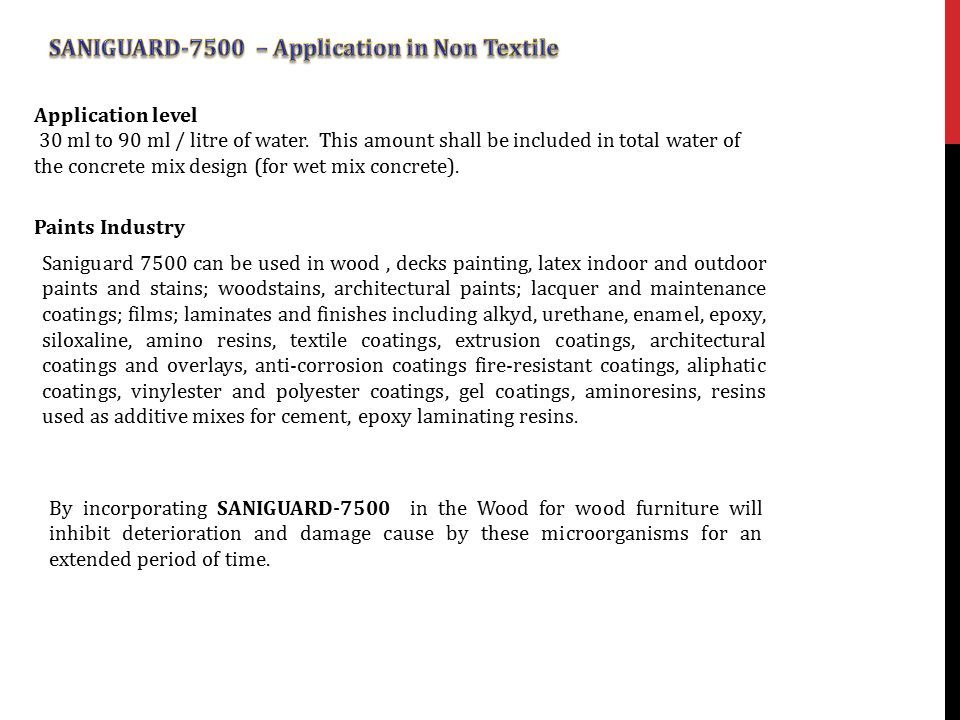 SANIGUARD-7500 – Application in Non Textile

Application level
30 ml to 90 ml / litre of water. This amount shall be included in total water of the concrete mix design (for wet mix concrete).

Paints Industry

Saniguard 7500 can be used in wood , decks painting, latex indoor and outdoor paints and stains; woodstains, architectural paints; lacquer and maintenance coatings; films; laminates and finishes including alkyd, urethane, enamel, epoxy, siloxaline, amino resins, textile coatings, extrusion coatings, architectural coatings and overlays, anti-corrosion coatings fire-resistant coatings, aliphatic coatings, vinylester and polyester coatings, gel coatings, aminoresins, resins used as additive mixes for cement, epoxy laminating resins.

By incorporating SANIGUARD-7500 in the Wood for wood furniture will inhibit deterioration and damage cause by these microorganisms for an extended period of time.